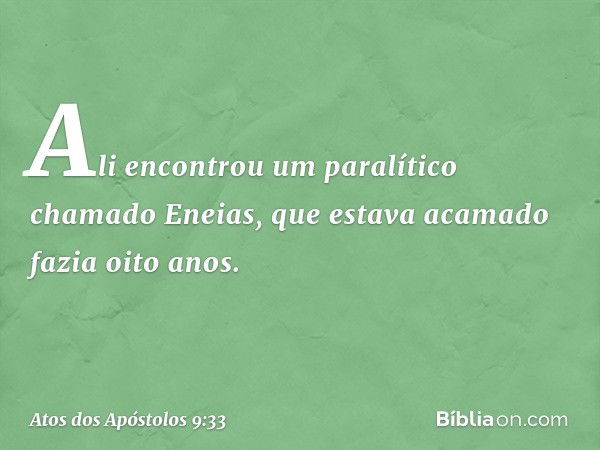 Ali encontrou um paralítico chamado Eneias, que estava acamado fazia oito anos.

Atos dos Apóstolos 9:33

Bíbliaon.com